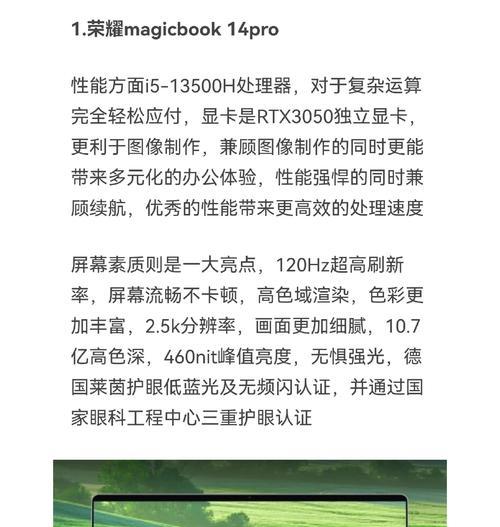 1.荣耀magicbook 14pro

性能方面i5-13500H处理器，对于复杂运算完全轻松应付，显卡是RTX3050独立显卡，更利于图像制作，兼顾图像制作的同时更能带来多元化的办公体验，性能强悍的同时兼顾续航，优秀的性能带来更高效的处理速度

屏幕素质则是一大亮点，120Hz超高刷新率，屏幕流畅不卡顿，高色域渲染，色彩更加丰富，2.5k分辨率，画面更加细腻，10.7亿高色深，460nit峰值亮度，无惧强光，德国莱茵护眼低蓝光及无频闪认证，并通过国家眼科工程中心三重护眼认证